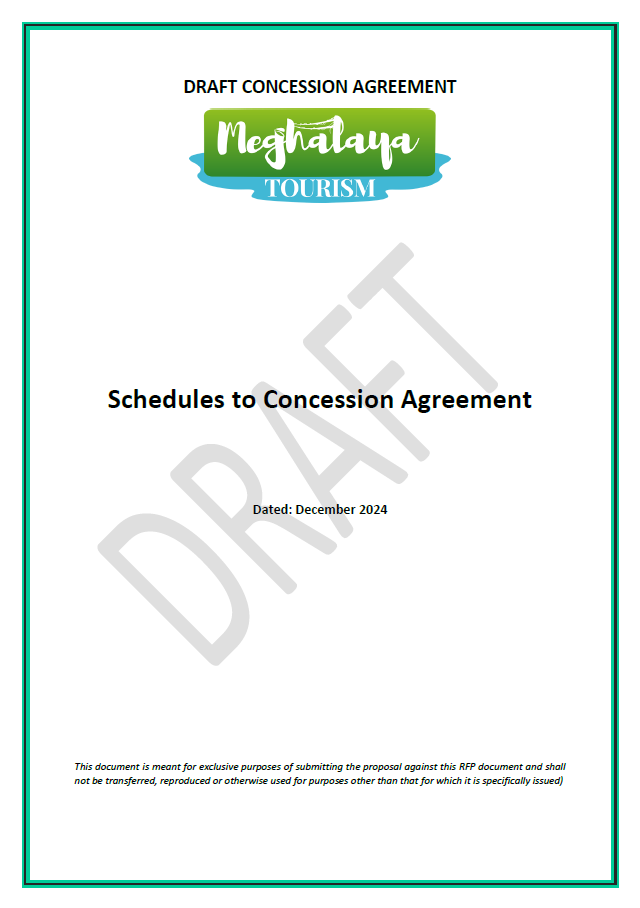 DRAFT CONCESSION AGREEMENT

Meghalaya
TOURISM

Schedules to Concession Agreement

Dated: December 2024

This document is meant for exclusive purposes of submitting the proposal against this RFP document and shall not be transferred, reproduced or otherwise used for purposes other than that for which it is specifically issued)

DRAFT